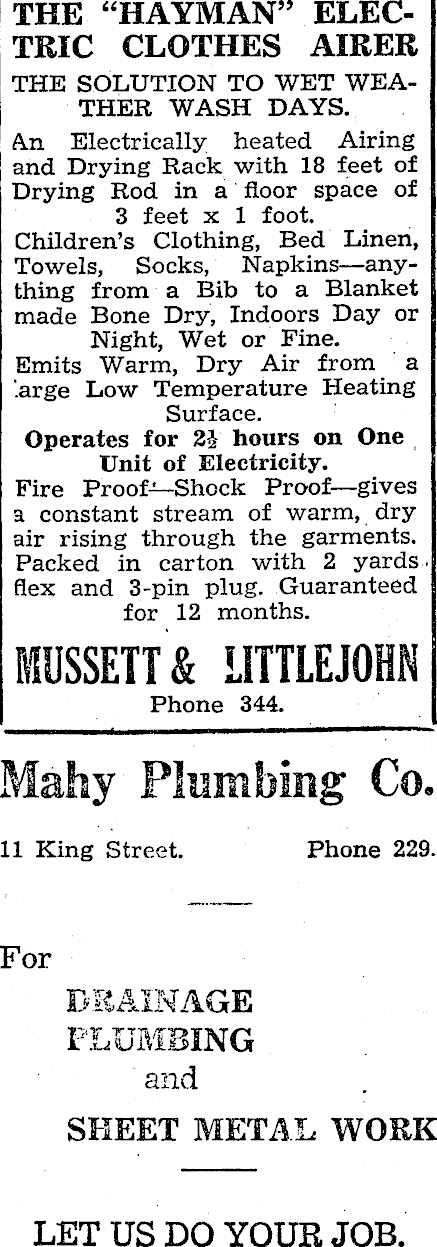 THE "HAYMAN" ELECTRIC CLOTHES AIRER

THE SOLUTION TO WET WEATHER WASH DAYS.

An Electrically heated Airing and Drying Rack with 18 feet of Drying Rod in a floor space of 3 feet x 1 foot.

Children's Clothing, Bed Linen, Towels, Socks, Napkins—anything from a Bib to a Blanket made Bone Dry, Indoors Day or Night, Wet or Fine.

Emits Warm, Dry Air from a large Low Temperature Heating Surface.

Operates for $2\frac{1}{2}$ hours on One Unit of Electricity.

Fire Proof—Shock Proof—gives a constant stream of warm, dry air rising through the garments. Packed in carton with 2 yards flex and 3-pin plug. Guaranteed for 12 months.

MUSSETT & LITTLEJOHN
Phone 344.

Mahy Plumbing Co.

11 King Street. Phone 229.

For

DRAINAGE
PLUMBING
and
SHEET METAL WORK

LET US DO YOUR JOB.